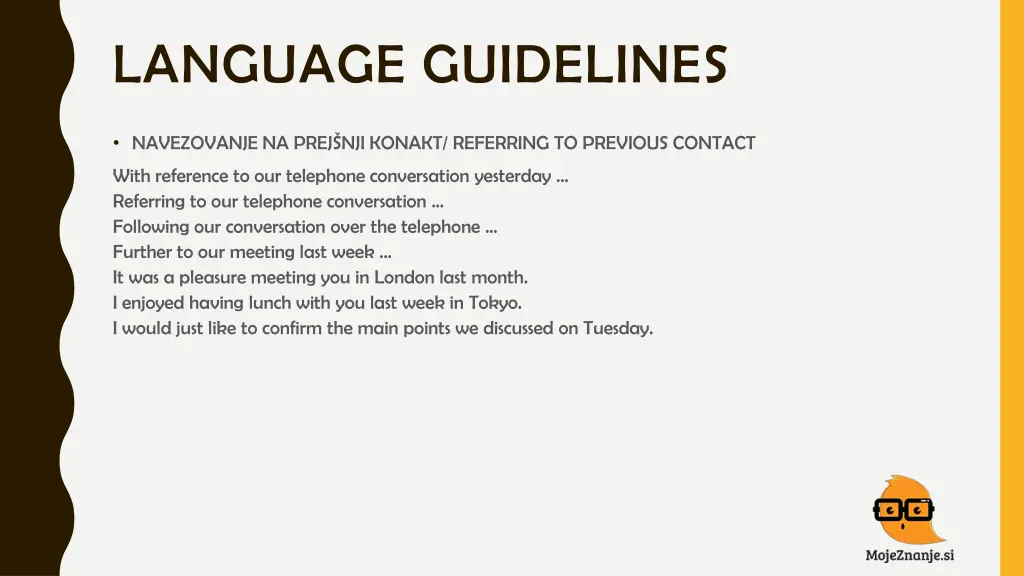 LANGUAGE GUIDELINES

• NAVEZOVANJE NA PREJŠNJI KONAKT/ REFERRING TO PREVIOUS CONTACT

With reference to our telephone conversation yesterday …
Referring to our telephone conversation …
Following our conversation over the telephone …
Further to our meeting last week …
It was a pleasure meeting you in London last month.
I enjoyed having lunch with you last week in Tokyo.
I would just like to confirm the main points we discussed on Tuesday.

MojeZnanje.si